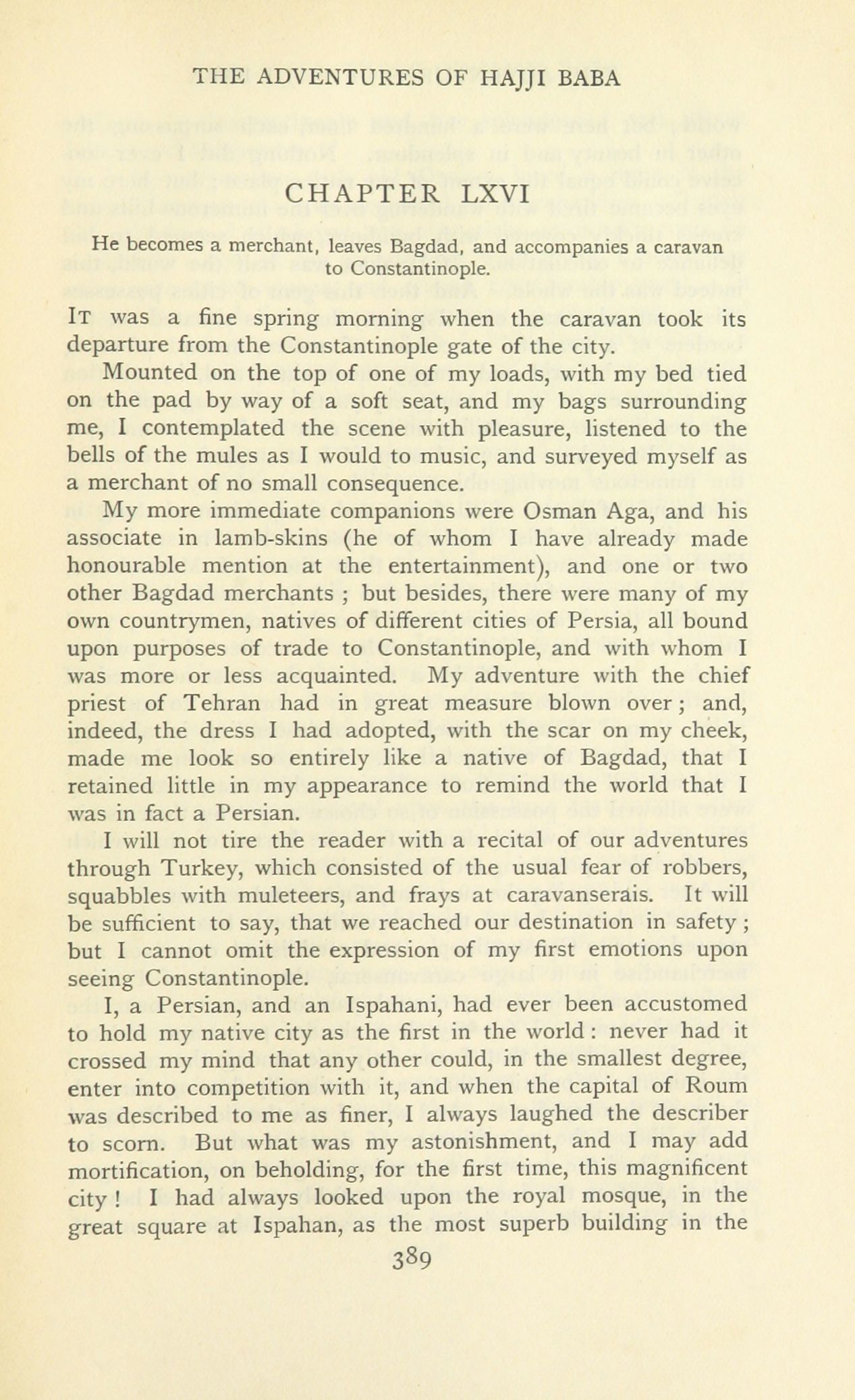 THE ADVENTURES OF HAJJI BABA

CHAPTER LXVI

He becomes a merchant, leaves Bagdad, and accompanies a caravan to Constantinople.

It was a fine spring morning when the caravan took its departure from the Constantinople gate of the city.

Mounted on the top of one of my loads, with my bed tied on the pad by way of a soft seat, and my bags surrounding me, I contemplated the scene with pleasure, listened to the bells of the mules as I would to music, and surveyed myself as a merchant of no small consequence.

My more immediate companions were Osman Aga, and his associate in lamb-skins (he of whom I have already made honourable mention at the entertainment), and one or two other Bagdad merchants ; but besides, there were many of my own countrymen, natives of different cities of Persia, all bound upon purposes of trade to Constantinople, and with whom I was more or less acquainted. My adventure with the chief priest of Tehran had in great measure blown over ; and, indeed, the dress I had adopted, with the scar on my cheek, made me look so entirely like a native of Bagdad, that I retained little in my appearance to remind the world that I was in fact a Persian.

I will not tire the reader with a recital of our adventures through Turkey, which consisted of the usual fear of robbers, squabbles with muleteers, and frays at caravanserais. It will be sufficient to say, that we reached our destination in safety ; but I cannot omit the expression of my first emotions upon seeing Constantinople.

I, a Persian, and an Ispahani, had ever been accustomed to hold my native city as the first in the world : never had it crossed my mind that any other could, in the smallest degree, enter into competition with it, and when the capital of Roum was described to me as finer, I always laughed the describer to scorn. But what was my astonishment, and I may add mortification, on beholding, for the first time, this magnificent city ! I had always looked upon the royal mosque, in the great square at Ispahan, as the most superb building in the

389